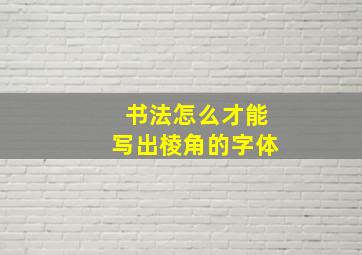 书法怎么才能
写出棱角的字体